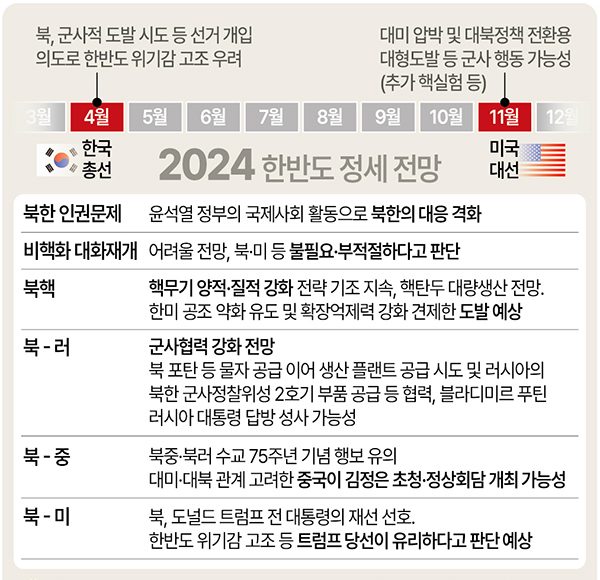 북, 군사적 도발 시도 등 선거 개입 의도로 한반도 위기감 고조 우려

대미 압박 및 대북정책 전환용 대형도발 등 군사 행동 가능성 (추가 핵실험 등)

3월 4월 5월 6월 7월 8월 9월 10월 11월 12월

한국 총선

2024 한반도 정세 전망

미국 대선

| | |
|---|---|
| 북한 인권문제 | 윤석열 정부의 국제사회 활동으로 북한의 대응 격화 |
| 비핵화 대화재개 | 어려울 전망, 북·미 등 불필요·부적절하다고 판단 |
| 북핵 | 핵무기 양적·질적 강화 전략 기조 지속, 핵탄두 대량생산 전망. 한미 공조 약화 유도 및 확장억제력 강화 견제한 도발 예상 |
| 북 - 러 | 군사협력 강화 전망 북 포탄 등 물자 공급 이어 생산 플랜트 공급 시도 및 러시아의 북한 군사정찰위성 2호기 부품 공급 등 협력, 블라디미르 푸틴 러시아 대통령 답방 성사 가능성 |
| 북 - 중 | 북중·북러 수교 75주년 기념 행보 유의 대미·대북 관계 고려한 중국이 김정은 초청·정상회담 개최 가능성 |
| 북 - 미 | 북, 도널드 트럼프 전 대통령의 재선 선호. 한반도 위기감 고조 등 트럼프 당선이 유리하다고 판단 예상 |